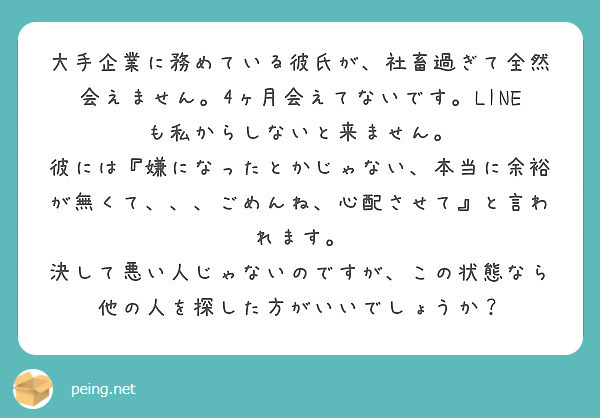 大手企業に務めている彼氏が、社畜過ぎて全然会えません。4ヶ月会えてないです。LINEも私からしないと来ません。
彼には『嫌になったとかじゃない、本当に余裕が無くて、、、ごめんね、心配させて』と言われます。
決して悪い人じゃないのですが、この状態なら他の人を探した方がいいでしょうか？

peing.net